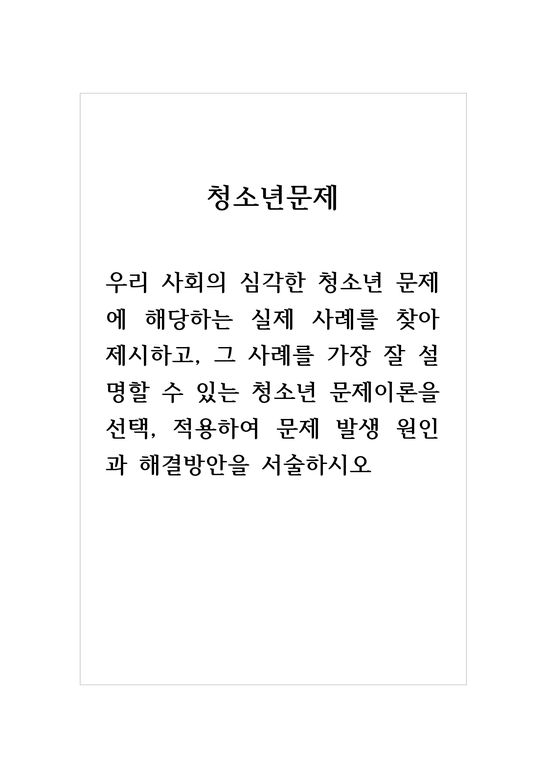 청소년문제

우리 사회의 심각한 청소년 문제에 해당하는 실제 사례를 찾아 제시하고, 그 사례를 가장 잘 설명할 수 있는 청소년 문제이론을 선택, 적용하여 문제 발생 원인과 해결방안을 서술하시오